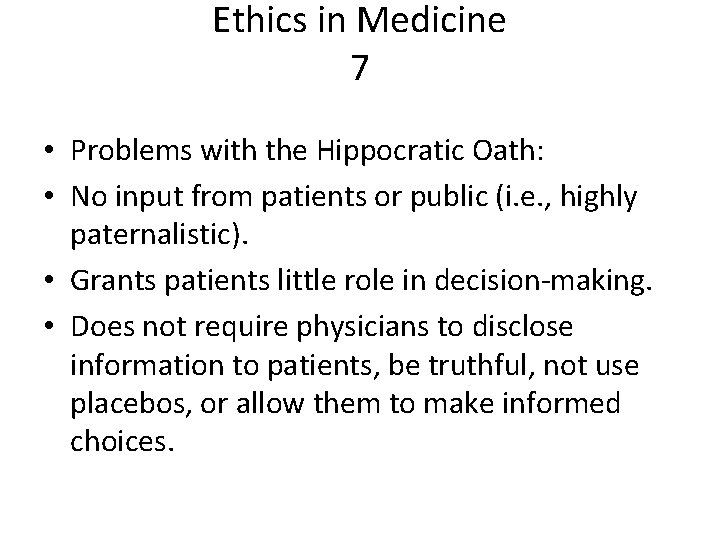 Ethics in Medicine
7

• Problems with the Hippocratic Oath:
• No input from patients or public (i.e., highly paternalistic).
• Grants patients little role in decision-making.
• Does not require physicians to disclose information to patients, be truthful, not use placebos, or allow them to make informed choices.